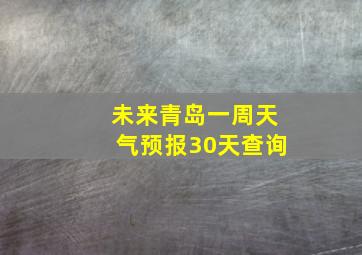 未来青岛一周天气预报30天查询